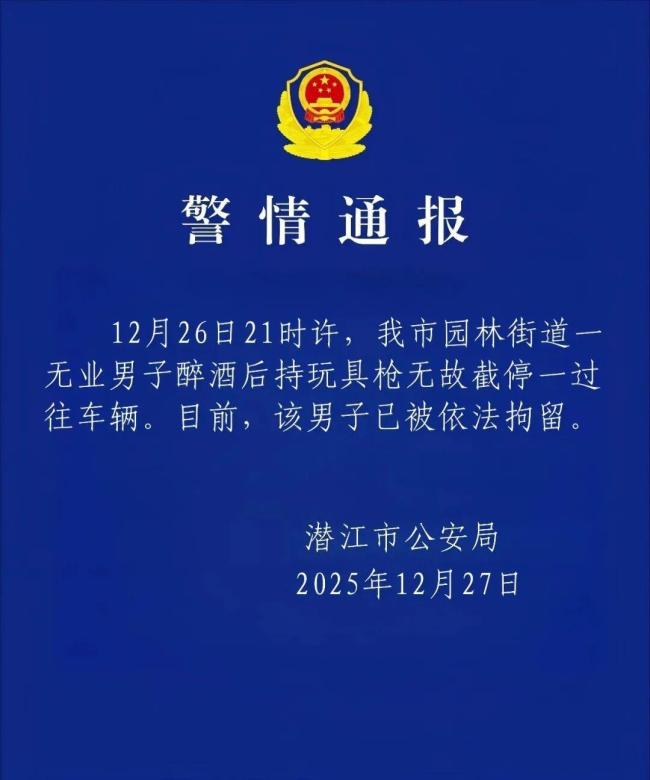 警情通报

12月26日21时许，我市园林街道一无业男子醉酒后持玩具枪无故截停一过往车辆。目前，该男子已被依法拘留。

潜江市公安局
2025年12月27日